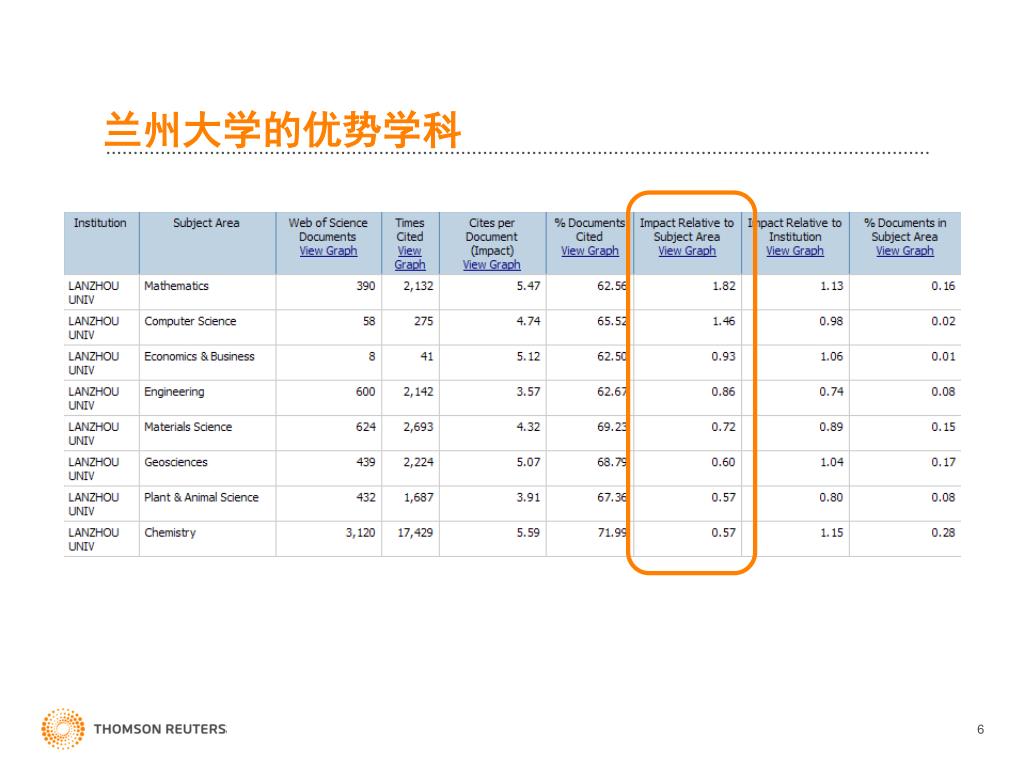 兰州大学的优势学科

| Institution | Subject Area | Web of Science Documents View Graph | Times Cited View Graph | Cites per Document (Impact) View Graph | % Documents Cited View Graph | Impact Relative to Subject Area View Graph | Impact Relative to Institution View Graph | % Documents in Subject Area View Graph |
|---|---|---|---|---|---|---|---|---|
| LANZHOU UNIV | Mathematics | 390 | 2,132 | 5.47 | 62.56 | 1.82 | 1.13 | 0.16 |
| LANZHOU UNIV | Computer Science | 58 | 275 | 4.74 | 65.52 | 1.46 | 0.98 | 0.02 |
| LANZHOU UNIV | Economics & Business | 8 | 41 | 5.12 | 62.50 | 0.93 | 1.06 | 0.01 |
| LANZHOU UNIV | Engineering | 600 | 2,142 | 3.57 | 62.67 | 0.86 | 0.74 | 0.08 |
| LANZHOU UNIV | Materials Science | 624 | 2,693 | 4.32 | 69.23 | 0.72 | 0.89 | 0.15 |
| LANZHOU UNIV | Geosciences | 439 | 2,224 | 5.07 | 68.79 | 0.60 | 1.04 | 0.17 |
| LANZHOU UNIV | Plant & Animal Science | 432 | 1,687 | 3.91 | 67.36 | 0.57 | 0.80 | 0.08 |
| LANZHOU UNIV | Chemistry | 3,120 | 17,429 | 5.59 | 71.99 | 0.57 | 1.15 | 0.28 |

THOMSON REUTERS

6